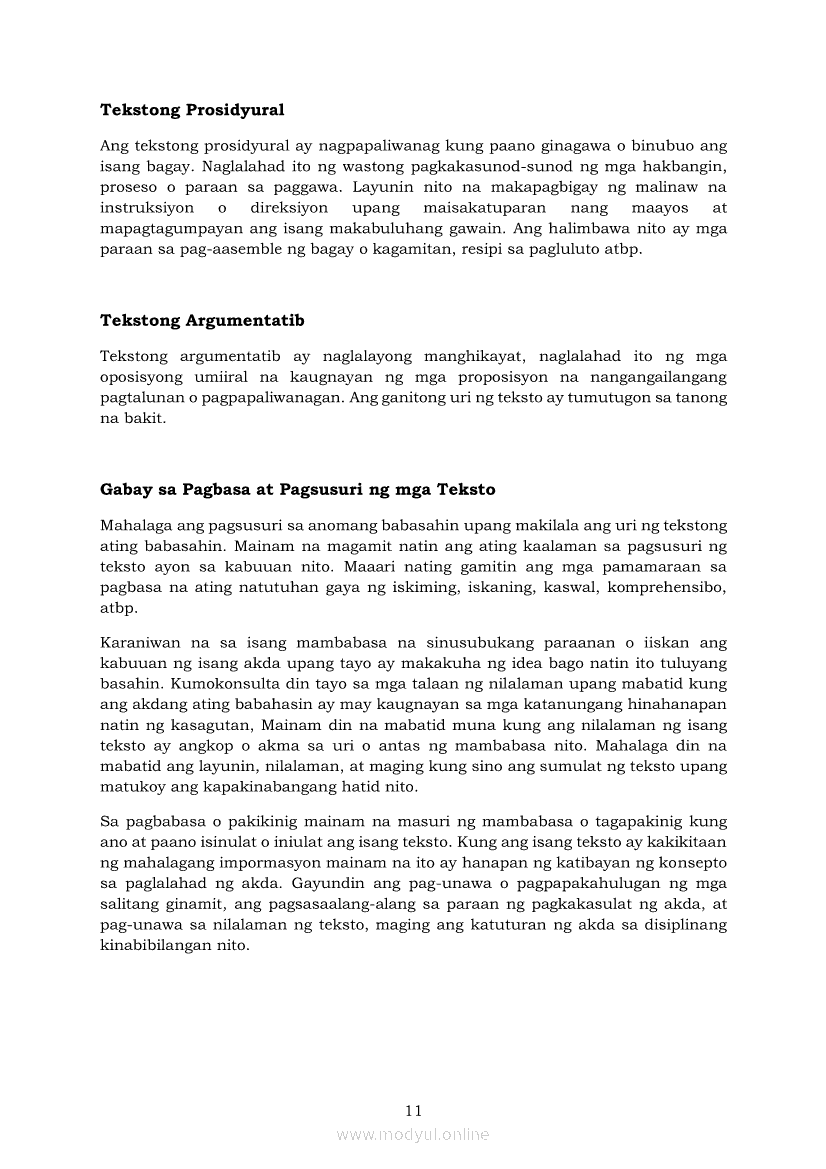 Tekstong Prosidyural

Ang tekstong prosidyural ay nagpapaliwanag kung paano ginagawa o binubuo ang isang bagay. Naglalahad ito ng wastong pagkakasunod-sunod ng mga hakbangin, proseso o paraan sa paggawa. Layunin nito na makapagbigay ng malinaw na instruksiyon o direksiyon upang maisakatuparan nang maayos at mapagtagumpayan ang isang makabuluhang gawain. Ang halimbawa nito ay mga paraan sa pag-aasemble ng bagay o kagamitan, resipi sa pagluluto atbp.

Tekstong Argumentatib

Tekstong argumentatib ay naglalayong manghikayat, naglalahad ito ng mga oposisyong umiiral na kaugnayan ng mga proposisyon na nangangailangang pagtalunan o pagpapaliwanagan. Ang ganitong uri ng teksto ay tumutugon sa tanong na bakit.

Gabay sa Pagbasa at Pagsusuri ng mga Teksto

Mahalaga ang pagsusuri sa anomang babasahin upang makilala ang uri ng tekstong ating babasahin. Mainam na magamit natin ang ating kaalaman sa pagsusuri ng teksto ayon sa kabuuan nito. Maaari nating gamitin ang mga pamamaraan sa pagbasa na ating natutuhan gaya ng iskiming, iskaning, kaswal, komprehensibo, atbp.

Karaniwan na sa isang mambabasa na sinusubukang paraanan o iiskan ang kabuuan ng isang akda upang tayo ay makakuha ng idea bago natin ito tuluyang basahin. Kumokonsulta din tayo sa mga talaan ng nilalaman upang mabatid kung ang akdang ating babahasin ay may kaugnayan sa mga katanungang hinahanapan natin ng kasagutan, Mainam din na mabatid muna kung ang nilalaman ng isang teksto ay angkop o akma sa uri o antas ng mambabasa nito. Mahalaga din na mabatid ang layunin, nilalaman, at maging kung sino ang sumulat ng teksto upang matukoy ang kapakinabangang hatid nito.

Sa pagbabasa o pakikinig mainam na masuri ng mambabasa o tagapakinig kung ano at paano isinulat o iniulat ang isang teksto. Kung ang isang teksto ay kakikitaan ng mahalagang impormasyon mainam na ito ay hanapan ng katibayan ng konsepto sa paglalahad ng akda. Gayundin ang pag-unawa o pagpapakahulugan ng mga salitang ginamit, ang pagsasaalang-alang sa paraan ng pagkakasulat ng akda, at pag-unawa sa nilalaman ng teksto, maging ang katuturan ng akda sa disiplinang kinabibilangan nito.

11

www.modyul.online